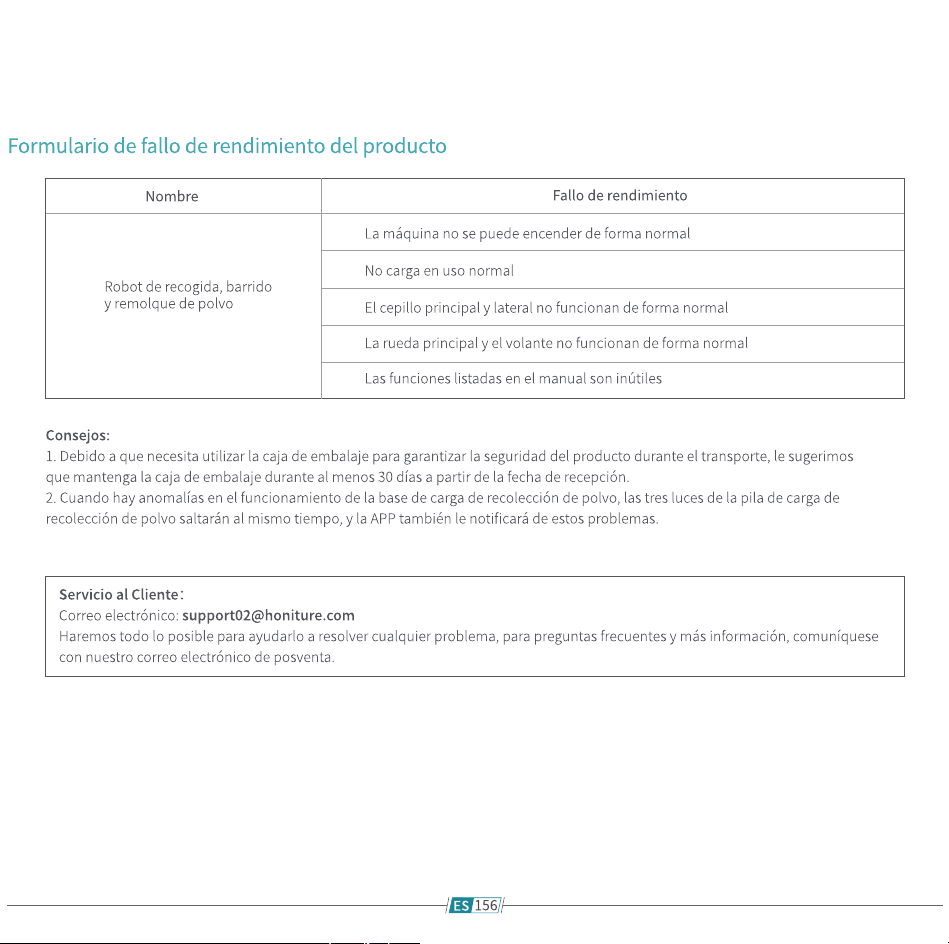 Formulario de fallo de rendimiento del producto

| Nombre | Fallo de rendimiento |
|---|---|
| Robot de recogida, barrido y remolque de polvo | La máquina no se puede encender de forma normal |
| | No carga en uso normal |
| | El cepillo principal y lateral no funcionan de forma normal |
| | La rueda principal y el volante no funcionan de forma normal |
| | Las funciones listadas en el manual son inútiles |

Consejos:
1. Debido a que necesita utilizar la caja de embalaje para garantizar la seguridad del producto durante el transporte, le sugerimos que mantenga la caja de embalaje durante al menos 30 días a partir de la fecha de recepción.
2. Cuando hay anomalías en el funcionamiento de la base de carga de recolección de polvo, las tres luces de la pila de carga de recolección de polvo saltarán al mismo tiempo, y la APP también le notificará de estos problemas.

Servicio al Cliente:
Correo electrónico: support02@honiture.com
Haremos todo lo posible para ayudarlo a resolver cualquier problema, para preguntas frecuentes y más información, comuníquese con nuestro correo electrónico de posventa.

ES 156